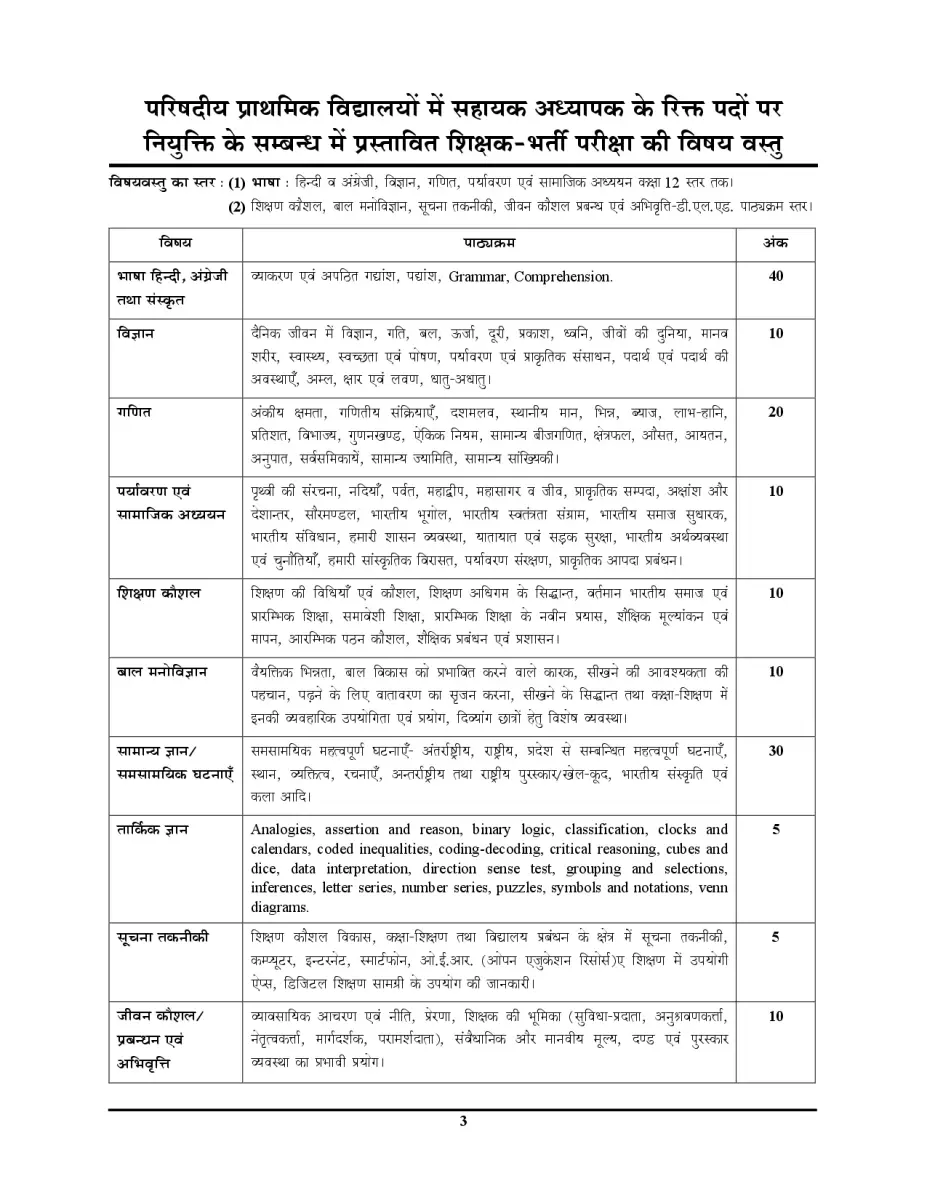 परिषदीय प्राथमिक विद्यालयों में सहायक अध्यापक के रिक्त पदों पर नियुक्ति के सम्बन्ध में प्रस्तावित शिक्षक-भर्ती परीक्षा की विषय वस्तु

विषयवस्तु का स्तर : (1) भाषा : हिन्दी व अंग्रेजी, विज्ञान, गणित, पर्यावरण एवं सामाजिक अध्ययन कक्षा 12 स्तर तक।
(2) शिक्षण कौशल, बाल मनोविज्ञान, सूचना तकनीकी, जीवन कौशल प्रबन्ध एवं अभिवृत्ति-डी.एल.एड. पाठ्यक्रम स्तर।

| विषय | पाठ्यक्रम | अंक |
|---|---|---|
| भाषा हिन्दी, अंग्रेजी तथा संस्कृत | व्याकरण एवं अपठित गद्यांश, पद्यांश, Grammar, Comprehension. | 40 |
| विज्ञान | दैनिक जीवन में विज्ञान, गति, बल, ऊर्जा, दूरी, प्रकाश, ध्वनि, जीवों की दुनिया, मानव शरीर, स्वास्थ्य, स्वच्छता एवं पोषण, पर्यावरण एवं प्राकृतिक संसाधन, पदार्थ एवं पदार्थ की अवस्थाएँ, अम्ल, क्षार एवं लवण, धातु-अधातु। | 10 |
| गणित | अंकीय क्षमता, गणितीय संक्रियाएँ, दशमलव, स्थानीय मान, भिन्न, ब्याज, लाभ-हानि, प्रतिशत, विभाज्य, गुणनखण्ड, ऐकिक नियम, सामान्य बीजगणित, क्षेत्रफल, औसत, आयतन, अनुपात, सर्वसमिकायें, सामान्य ज्यामिति, सामान्य सांख्यिकी। | 20 |
| पर्यावरण एवं सामाजिक अध्ययन | पृथ्वी की संरचना, नदियाँ, पर्वत, महाद्वीप, महासागर व जीव, प्राकृतिक सम्पदा, अक्षांश और देशान्तर, सौरमण्डल, भारतीय भूगोल, भारतीय स्वतंत्रता संग्राम, भारतीय समाज सुधारक, भारतीय संविधान, हमारी शासन व्यवस्था, यातायात एवं सड़क सुरक्षा, भारतीय अर्थव्यवस्था एवं चुनौतियाँ, हमारी सांस्कृतिक विरासत, पर्यावरण संरक्षण, प्राकृतिक आपदा प्रबंधन। | 10 |
| शिक्षण कौशल | शिक्षण की विधियाँ एवं कौशल, शिक्षण अधिगम के सिद्धान्त, वर्तमान भारतीय समाज एवं प्रारम्भिक शिक्षा, समावेशी शिक्षा, प्रारम्भिक शिक्षा के नवीन प्रयास, शैक्षिक मूल्यांकन एवं मापन, आरम्भिक पठन कौशल, शैक्षिक प्रबंधन एवं प्रशासन। | 10 |
| बाल मनोविज्ञान | वैयक्तिक भिन्नता, बाल विकास को प्रभावित करने वाले कारक, सीखने की आवश्यकता की पहचान, पढ़ने के लिए वातावरण का सृजन करना, सीखने के सिद्धान्त तथा कक्षा-शिक्षण में इनकी व्यवहारिक उपयोगिता एवं प्रयोग, दिव्यांग छात्रों हेतु विशेष व्यवस्था। | 10 |
| सामान्य ज्ञान/ समसामयिक घटनाएँ | समसामयिक महत्वपूर्ण घटनाएँ- अंतर्राष्ट्रीय, राष्ट्रीय, प्रदेश से सम्बन्धित महत्वपूर्ण घटनाएँ, स्थान, व्यक्तित्व, रचनाएँ, अन्तर्राष्ट्रीय तथा राष्ट्रीय पुरस्कार/खेल-कूद, भारतीय संस्कृति एवं कला आदि। | 30 |
| तार्किक ज्ञान | Analogies, assertion and reason, binary logic, classification, clocks and calendars, coded inequalities, coding-decoding, critical reasoning, cubes and dice, data interpretation, direction sense test, grouping and selections, inferences, letter series, number series, puzzles, symbols and notations, venn diagrams. | 5 |
| सूचना तकनीकी | शिक्षण कौशल विकास, कक्षा-शिक्षण तथा विद्यालय प्रबंधन के क्षेत्र में सूचना तकनीकी, कम्प्यूटर, इन्टरनेट, स्मार्टफोन, ओ.ई.आर. (ओपन एजुकेशन रिसोर्स)ए शिक्षण में उपयोगी ऐप्स, डिजिटल शिक्षण सामग्री के उपयोग की जानकारी। | 5 |
| जीवन कौशल/ प्रबन्धन एवं अभिवृत्ति | व्यावसायिक आचरण एवं नीति, प्रेरणा, शिक्षक की भूमिका (सुविधा-प्रदाता, अनुश्रवणकर्ता, नेतृत्वकर्ता, मार्गदर्शक, परामर्शदाता), संवैधानिक और मानवीय मूल्य, दण्ड एवं पुरस्कार व्यवस्था का प्रभावी प्रयोग। | 10 |

3